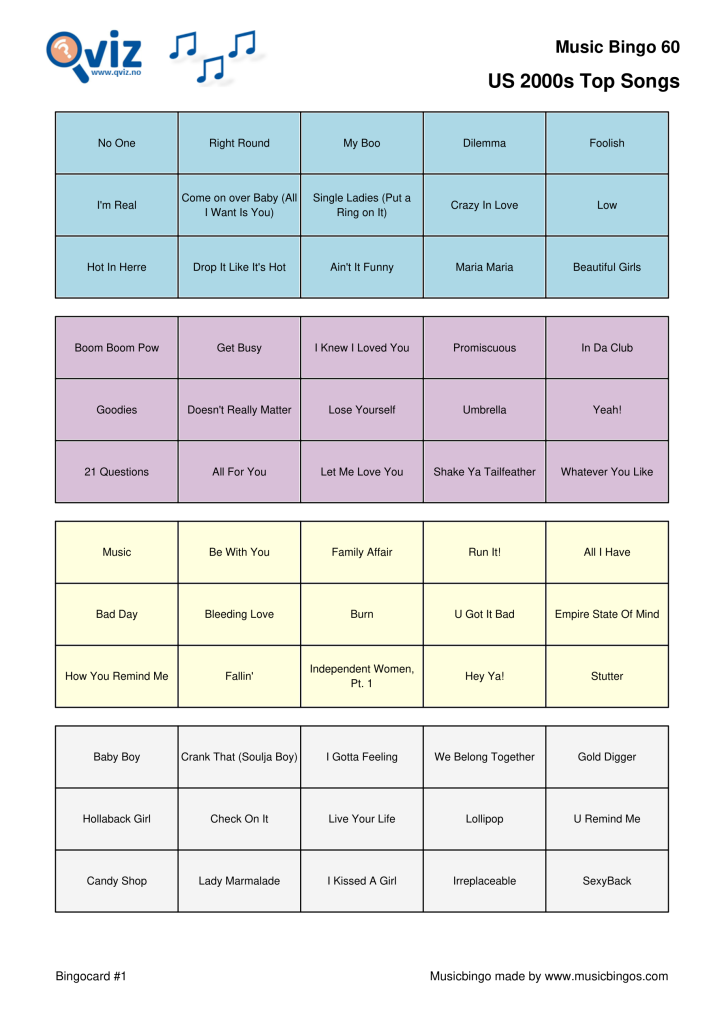 Qviz
www.qviz.no

Music Bingo 60
US 2000s Top Songs

| No One | Right Round | My Boo | Dilemma | Foolish |
|---|---|---|---|---|
| I'm Real | Come on over Baby (All I Want Is You) | Single Ladies (Put a Ring on It) | Crazy In Love | Low |
| Hot In Herre | Drop It Like It's Hot | Ain't It Funny | Maria Maria | Beautiful Girls |

| Boom Boom Pow | Get Busy | I Knew I Loved You | Promiscuous | In Da Club |
|---|---|---|---|---|
| Goodies | Doesn't Really Matter | Lose Yourself | Umbrella | Yeah! |
| 21 Questions | All For You | Let Me Love You | Shake Ya Tailfeather | Whatever You Like |

| Music | Be With You | Family Affair | Run It! | All I Have |
|---|---|---|---|---|
| Bad Day | Bleeding Love | Burn | U Got It Bad | Empire State Of Mind |
| How You Remind Me | Fallin' | Independent Women, Pt. 1 | Hey Ya! | Stutter |

| Baby Boy | Crank That (Soulja Boy) | I Gotta Feeling | We Belong Together | Gold Digger |
|---|---|---|---|---|
| Hollaback Girl | Check On It | Live Your Life | Lollipop | U Remind Me |
| Candy Shop | Lady Marmalade | I Kissed A Girl | Irreplaceable | SexyBack |

Bingocard #1

Musicbingo made by www.musicbingos.com